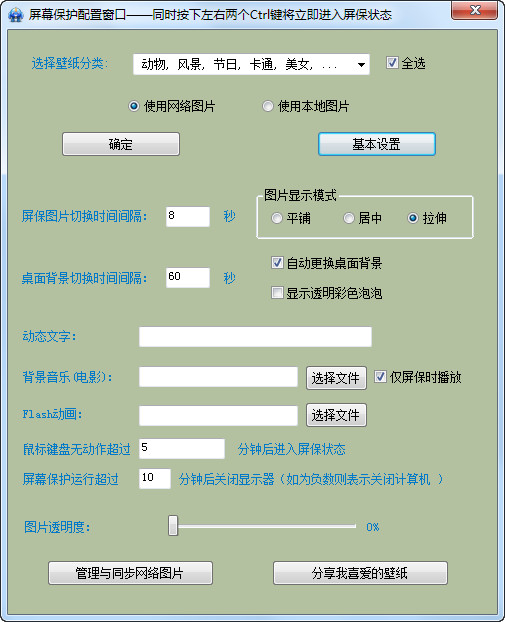 屏幕保护配置窗口——同时按下左右两个Ctrl键将立即进入屏保状态

选择壁纸分类: 动物，风景，节日，卡通，美女，... 全选

使用网络图片 使用本地图片

确定 基本设置

屏保图片切换时间间隔: 8 秒

图片显示模式
平铺 居中 拉伸

桌面背景切换时间间隔: 60 秒

自动更换桌面背景

显示透明彩色泡泡

动态文字:

背景音乐(电影): 选择文件 仅屏保时播放

Flash动画: 选择文件

鼠标键盘无动作超过 5 分钟后进入屏保状态

屏幕保护运行超过 10 分钟后关闭显示器（如为负数则表示关闭计算机 ）

图片透明度: 0%

管理与同步网络图片 分享我喜爱的壁纸